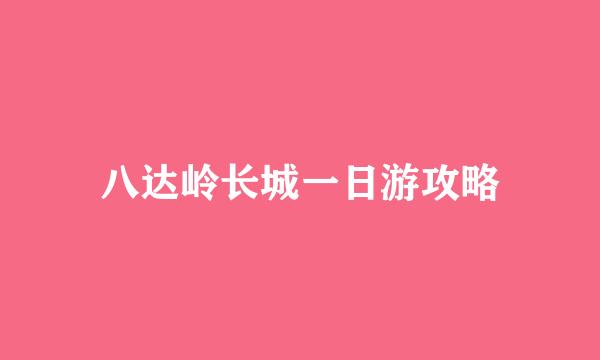 八达岭长城一日游攻略